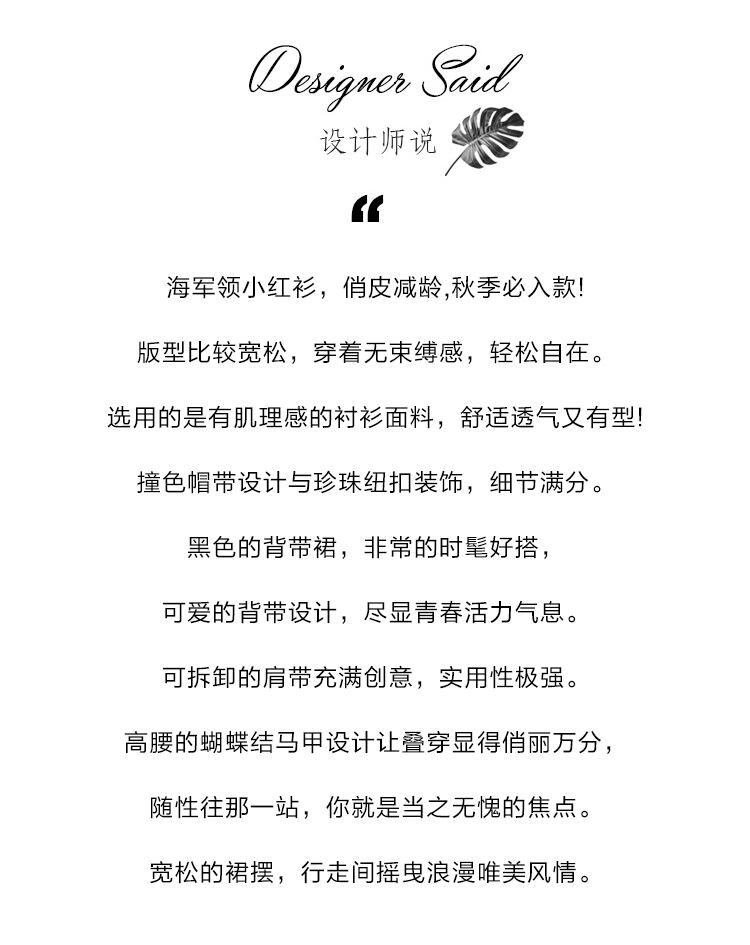 Designer Said
设计师说

“

海军领小红衫，俏皮减龄,秋季必入款!

版型比较宽松，穿着无束缚感，轻松自在。

选用的是有肌理感的衬衫面料，舒适透气又有型!

撞色帽带设计与珍珠纽扣装饰，细节满分。

黑色的背带裙，非常的时髦好搭，

可爱的背带设计，尽显青春活力气息。

可拆卸的肩带充满创意，实用性极强。

高腰的蝴蝶结马甲设计让叠穿显得俏丽万分，

随性往那一站，你就是当之无愧的焦点。

宽松的裙摆，行走间摇曳浪漫唯美风情。